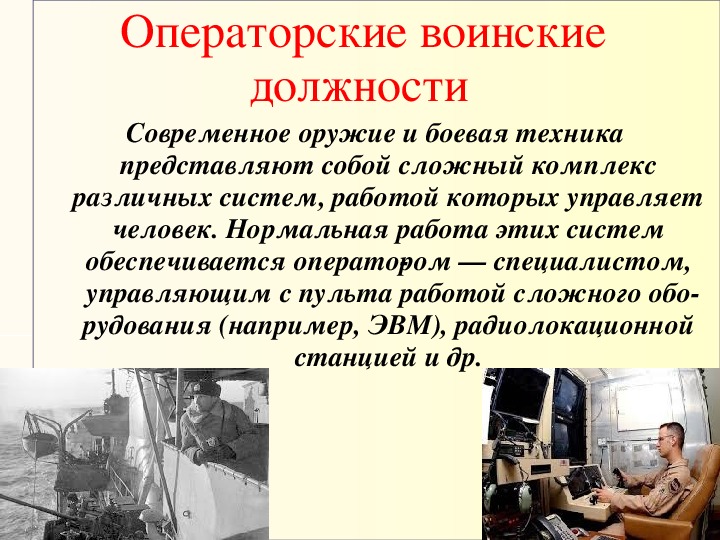 Операторские воинские должности

Современное оружие и боевая техника представляют собой сложный комплекс различных систем, работой которых управляет человек. Нормальная работа этих систем обеспечивается оператором — специалистом, управляющим с пульта работой сложного оборудования (например, ЭВМ), радиолокационной станцией и др.